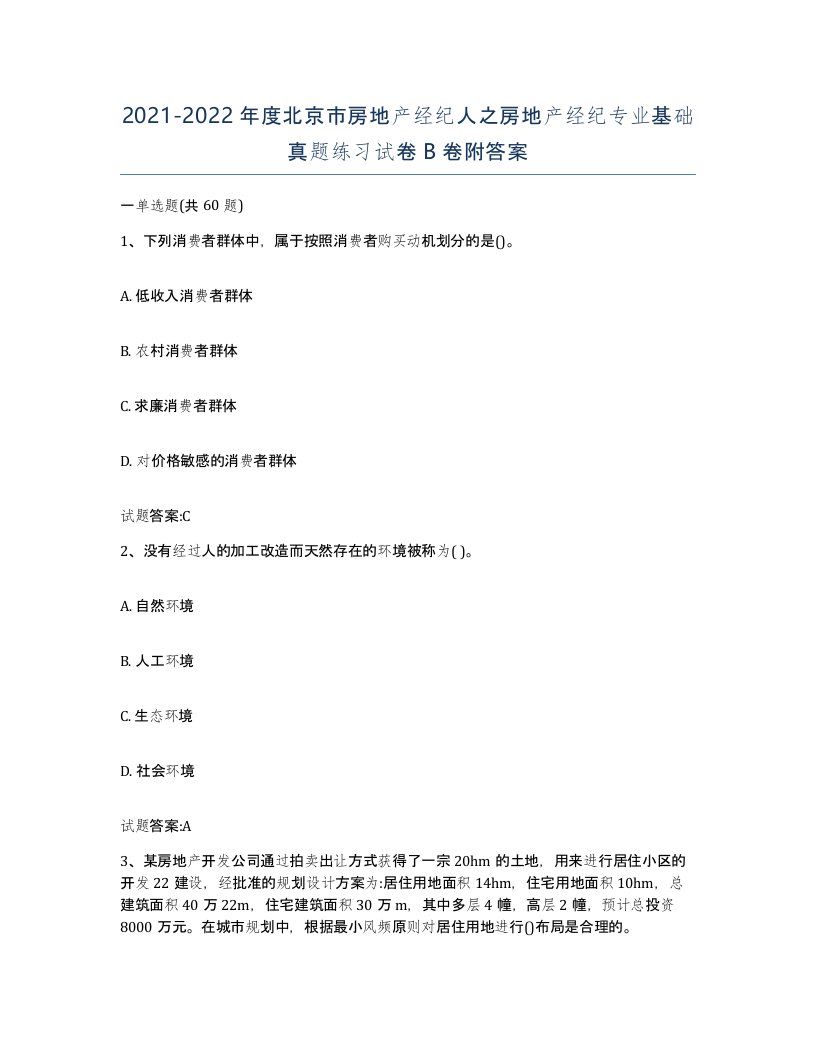 2021-2022年度北京市房地产经纪人之房地产经纪专业基础真题练习试卷B卷附答案

一单选题(共60题)

1、下列消费者群体中，属于按照消费者购买动机划分的是()。

A. 低收入消费者群体

B. 农村消费者群体

C. 求廉消费者群体

D. 对价格敏感的消费者群体

试题答案:C

2、没有经过人的加工改造而天然存在的环境被称为( )。

A. 自然环境

B. 人工环境

C. 生态环境

D. 社会环境

试题答案:A

3、某房地产开发公司通过拍卖出让方式获得了一宗20hm的土地，用来进行居住小区的开发22建设，经批准的规划设计方案为:居住用地面积14hm，住宅用地面积10hm，总建筑面积40万22m，住宅建筑面积30万m，其中多层4幢，高层2幢，预计总投资8000万元。在城市规划中，根据最小风频原则对居住用地进行()布局是合理的。